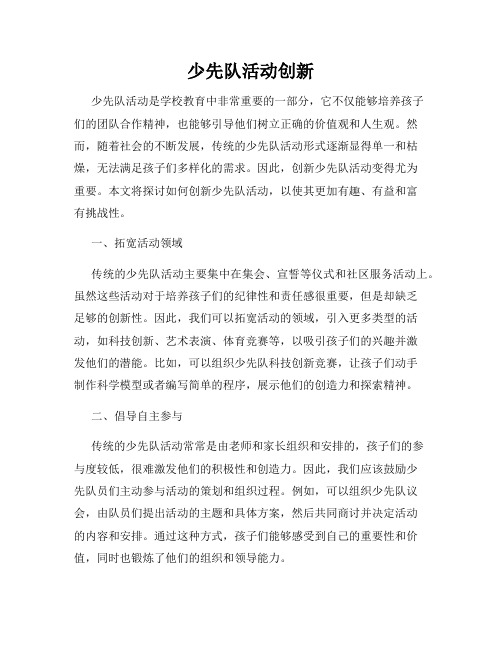 少先队活动创新

少先队活动是学校教育中非常重要的一部分，它不仅能够培养孩子们的团队合作精神，也能够引导他们树立正确的价值观和人生观。然而，随着社会的不断发展，传统的少先队活动形式逐渐显得单一和枯燥，无法满足孩子们多样化的需求。因此，创新少先队活动变得尤为重要。本文将探讨如何创新少先队活动，以使其更加有趣、有益和富有挑战性。

一、拓宽活动领域

传统的少先队活动主要集中在集会、宣誓等仪式和社区服务活动上。虽然这些活动对于培养孩子们的纪律性和责任感很重要，但是却缺乏足够的创新性。因此，我们可以拓宽活动的领域，引入更多类型的活动，如科技创新、艺术表演、体育竞赛等，以吸引孩子们的兴趣并激发他们的潜能。比如，可以组织少先队科技创新竞赛，让孩子们动手制作科学模型或者编写简单的程序，展示他们的创造力和探索精神。

二、倡导自主参与

传统的少先队活动常常是由老师和家长组织和安排的，孩子们的参与度较低，很难激发他们的积极性和创造力。因此，我们应该鼓励少先队员们主动参与活动的策划和组织过程。例如，可以组织少先队议会，由队员们提出活动的主题和具体方案，然后共同商讨并决定活动的内容和安排。通过这种方式，孩子们能够感受到自己的重要性和价值，同时也锻炼了他们的组织和领导能力。